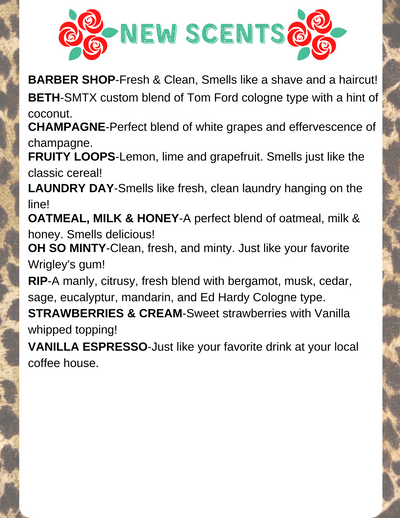 NEW SCENTS

BARBER SHOP-Fresh & Clean, Smells like a shave and a haircut!

BETH-SMTX custom blend of Tom Ford cologne type with a hint of coconut.

CHAMPAGNE-Perfect blend of white grapes and effervescence of champagne.

FRUITY LOOPS-Lemon, lime and grapefruit. Smells just like the classic cereal!

LAUNDRY DAY-Smells like fresh, clean laundry hanging on the line!

OATMEAL, MILK & HONEY-A perfect blend of oatmeal, milk & honey. Smells delicious!

OH SO MINTY-Clean, fresh, and minty. Just like your favorite Wrigley's gum!

RIP-A manly, citrusy, fresh blend with bergamot, musk, cedar, sage, eucalyptur, mandarin, and Ed Hardy Cologne type.

STRAWBERRIES & CREAM-Sweet strawberries with Vanilla whipped topping!

VANILLA ESPRESSO-Just like your favorite drink at your local coffee house.